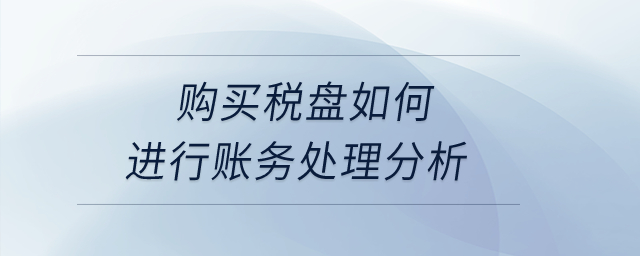 购买税盘如何
进行账务处理分析